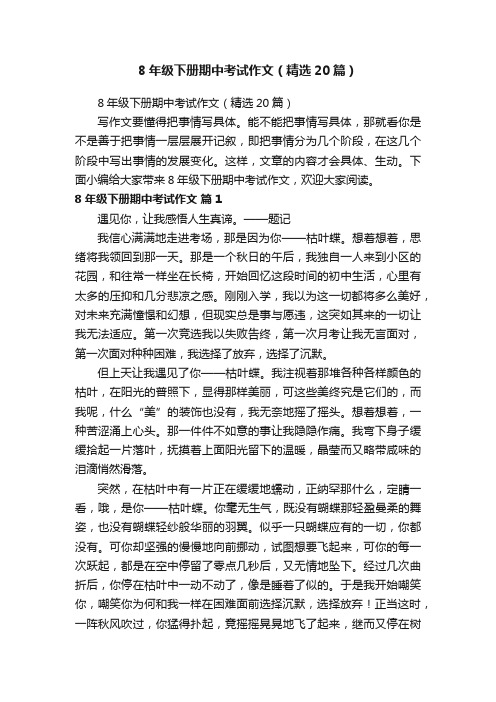 8 年级下册期中考试作文（精选 20 篇）

8 年级下册期中考试作文（精选 20 篇）

写作文要懂得把事情写具体。能不能把事情写具体，那就看你是不是善于把事情一层层展开记叙，即把事情分为几个阶段，在这几个阶段中写出事情的发展变化。这样，文章的内容才会具体、生动。下面小编给大家带来 8 年级下册期中考试作文，欢迎大家阅读。

8 年级下册期中考试作文 篇 1

遇见你，让我感悟人生真谛。——题记

我信心满满地走进考场，那是因为你——枯叶蝶。想着想着，思绪将我领回到那一天。那是一个秋日的午后，我独自一人来到小区的花园，和往常一样坐在长椅，开始回忆这段时间的初中生活，心里有太多的压抑和几分悲凉之感。刚刚入学，我以为这一切都将多么美好，对未来充满憧憬和幻想，但现实总是事与愿违，这突如其来的一切让我无法适应。第一次竞选我以失败告终，第一次月考让我无言面对，第一次面对种种困难，我选择了放弃，选择了沉默。

但上天让我遇见了你——枯叶蝶。我注视着那堆各种各样颜色的枯叶，在阳光的普照下，显得那样美丽，可这些美终究是它们的，而我呢，什么“美”的装饰也没有，我无奈地摇了摇头。想着想着，一种苦涩涌上心头。那一件件不如意的事让我隐隐作痛。我弯下身子缓缓拾起一片落叶，抚摸着上面阳光留下的温暖，晶莹而又略带咸味的泪滴悄然滑落。

突然，在枯叶中有一片正在缓缓地蠕动，正纳罕那什么，定睛一看，哦，是你——枯叶蝶。你毫无生气，既没有蝴蝶那轻盈曼柔的舞姿，也没有蝴蝶轻纱般华丽的羽翼。似乎一只蝴蝶应有的一切，你都没有。可你却坚强的慢慢地向前挪动，试图想要飞起来，可你的每一次跃起，都是在空中停留了零点几秒后，又无情地坠下。经过几次曲折后，你停在枯叶中一动不动了，像是睡着了似的。于是我开始嘲笑你，嘲笑你为何和我一样在困难面前选择沉默，选择放弃！正当这时，一阵秋风吹过，你猛得扑起，竟摇摇晃晃地飞了起来，继而又停在树